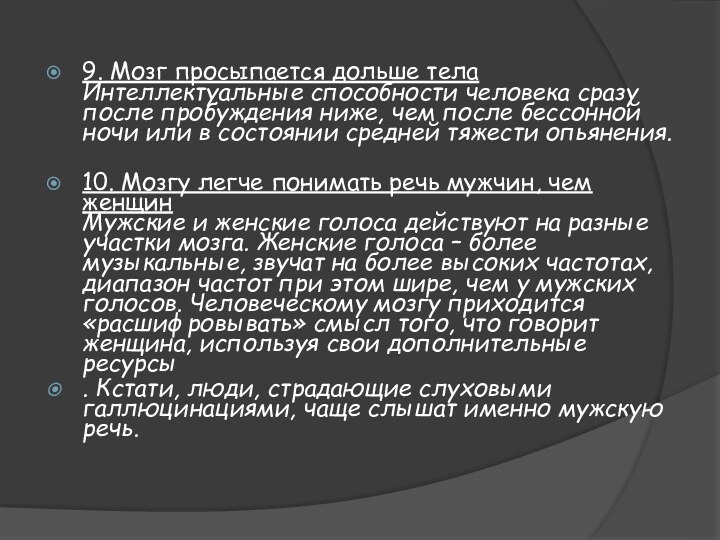 9. Мозг просыпается дольше тела
Интеллектуальные способности человека сразу после пробуждения ниже, чем после бессонной ночи или в состоянии средней тяжести опьянения.

10. Мозгу легче понимать речь мужчин, чем женщин
Мужские и женские голоса действуют на разные участки мозга. Женские голоса – более музыкальные, звучат на более высоких частотах, диапазон частот при этом шире, чем у мужских голосов. Человеческому мозгу приходится «расшифровывать» смысл того, что говорит женщина, используя свои дополнительные ресурсы

. Кстати, люди, страдающие слуховыми галлюцинациями, чаще слышат именно мужскую речь.